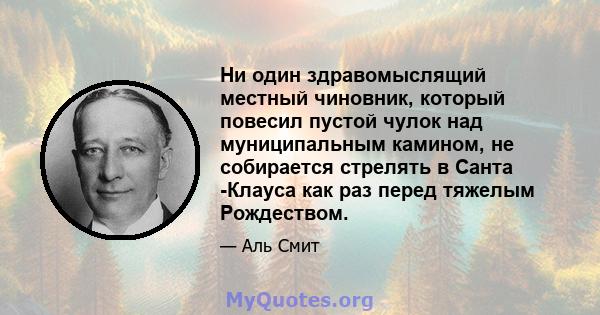 Ни один здравомыслящий местный чиновник, который повесил пустой чулок над муниципальным камином, не собирается стрелять в Санта -Клауса как раз перед тяжелым Рождеством.

— Аль Смит

MyQuotes.org